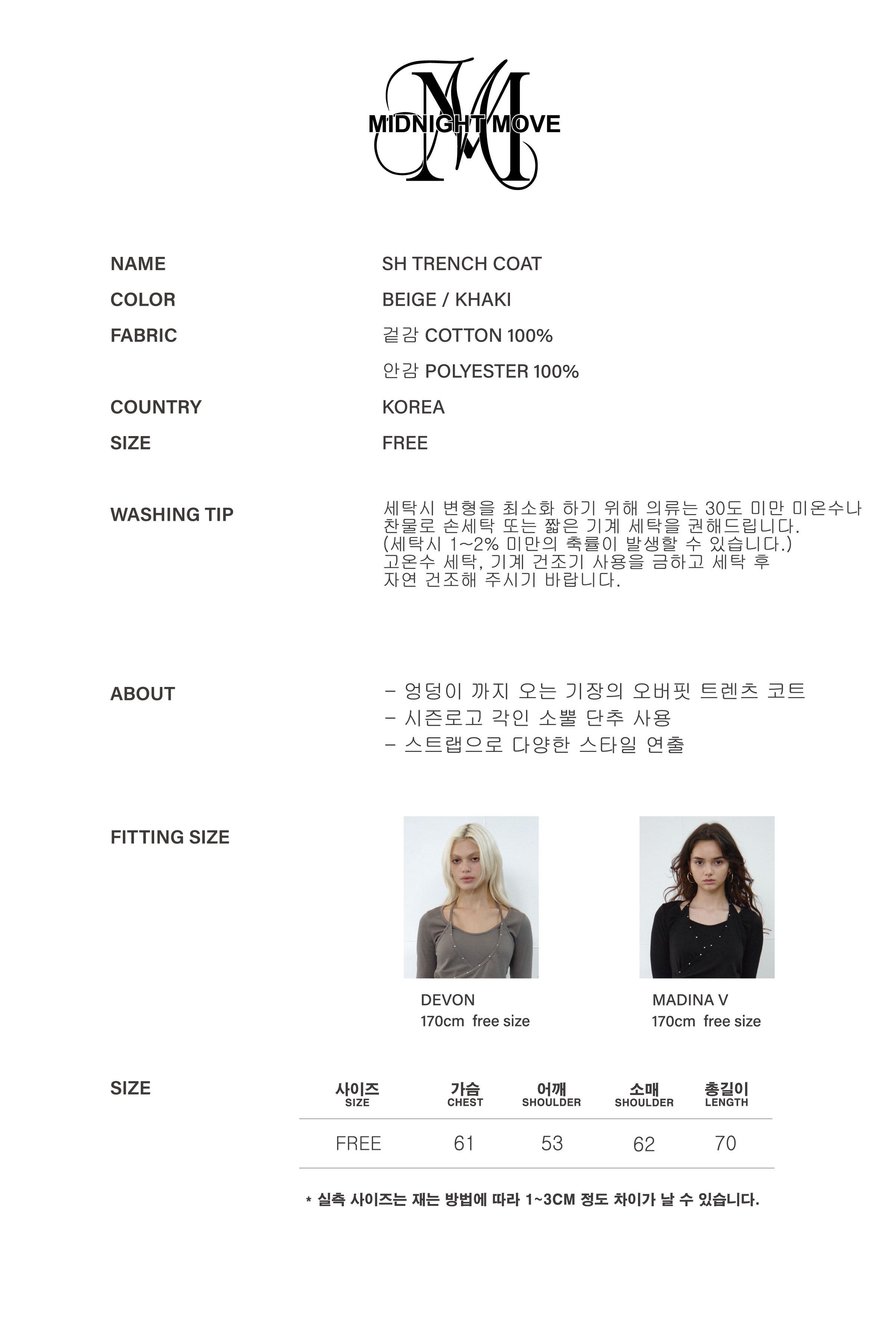 MIDNIGHT MOVE

NAME
SH TRENCH COAT

COLOR
BEIGE / KHAKI

FABRIC
겉감 COTTON 100%
안감 POLYESTER 100%

COUNTRY
KOREA

SIZE
FREE

WASHING TIP
세탁시 변형을 최소화 하기 위해 의류는 30도 미만 미온수나 찬물로 손세탁 또는 짧은 기계 세탁을 권해드립니다. (세탁시 1~2% 미만의 축률이 발생할 수 있습니다.) 고온수 세탁, 기계 건조기 사용을 금하고 세탁 후 자연 건조해 주시기 바랍니다.

ABOUT
- 엉덩이 까지 오는 기장의 오버핏 트렌츠 코트
- 시즌로고 각인 소뿔 단추 사용
- 스트랩으로 다양한 스타일 연출

FITTING SIZE
DEVON
170cm free size

MADINA V
170cm free size

SIZE

| 사이즈 SIZE | 가슴 CHEST | 어깨 SHOULDER | 소매 SHOULDER | 총길이 LENGTH |
|---|---|---|---|---|
| FREE | 61 | 53 | 62 | 70 |

* 실측 사이즈는 재는 방법에 따라 1~3CM 정도 차이가 날 수 있습니다.